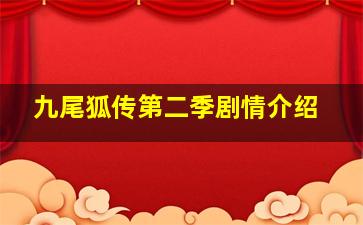 九尾狐传第二季剧情介绍